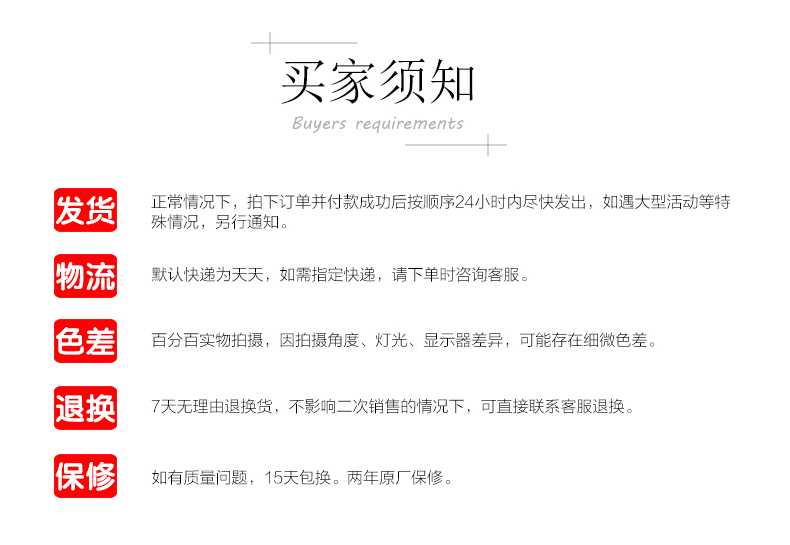 买家须知

Buyers requirements

发货

正常情况下，拍下订单并付款成功后按顺序24小时内尽快发出，如遇大型活动等特殊情况，另行通知。

物流

默认快递为天天，如需指定快递，请下单时咨询客服。

色差

百分百实物拍摄，因拍摄角度、灯光、显示器差异，可能存在细微色差。

退换

7天无理由退换货，不影响二次销售的情况下，可直接联系客服退换。

保修

如有质量问题，15天包换。两年原厂保修。